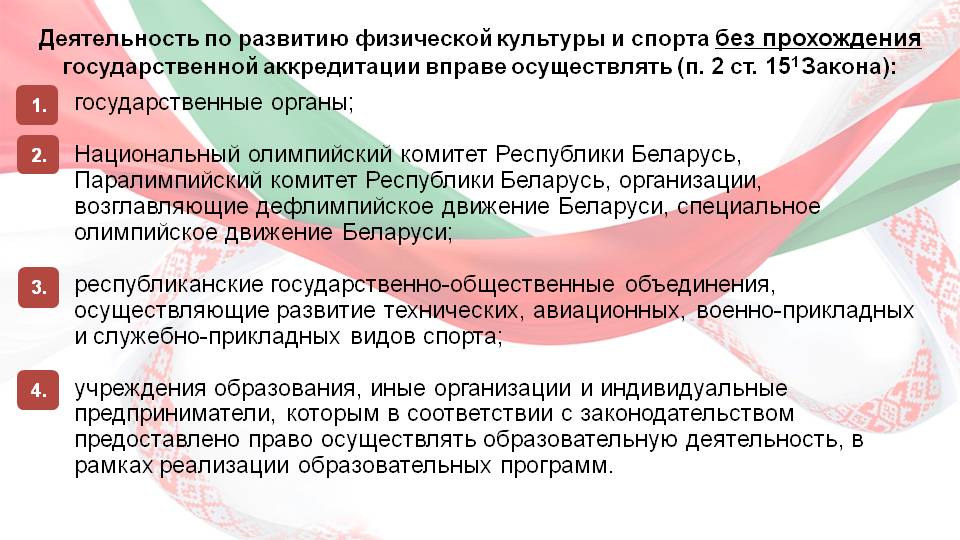 Деятельность по развитию физической культуры и спорта без прохождения государственной аккредитации вправе осуществлять (п. 2 ст. $15^{1}$ Закона):

1. государственные органы;

2. Национальный олимпийский комитет Республики Беларусь, Паралимпийский комитет Республики Беларусь, организации, возглавляющие дефлимпийское движение Беларуси, специальное олимпийское движение Беларуси;

3. республиканские государственно-общественные объединения, осуществляющие развитие технических, авиационных, военно-прикладных и служебно-прикладных видов спорта;

4. учреждения образования, иные организации и индивидуальные предприниматели, которым в соответствии с законодательством предоставлено право осуществлять образовательную деятельность, в рамках реализации образовательных программ.